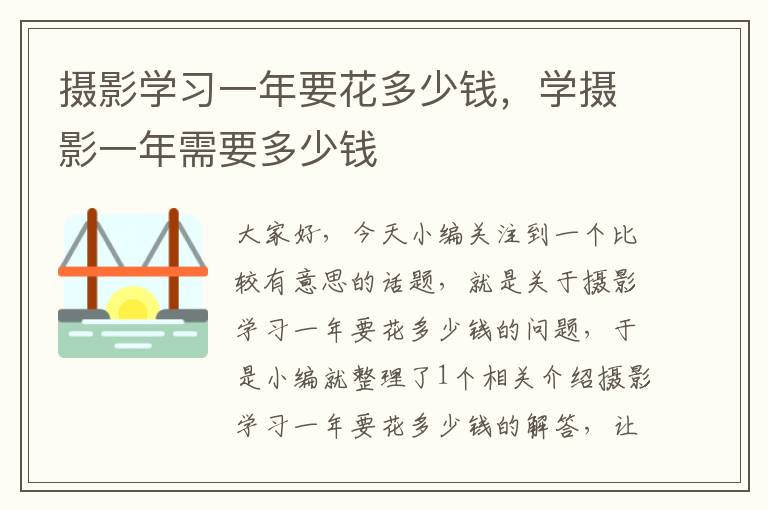 摄影学习一年要花多少钱，学摄影一年需要多少钱

大家好，今天小编关注到一个比较有意思的话题，就是关于摄影学习一年要花多少钱的问题，于是小编就整理了1个相关介绍摄影学习一年要花多少钱的解答，让